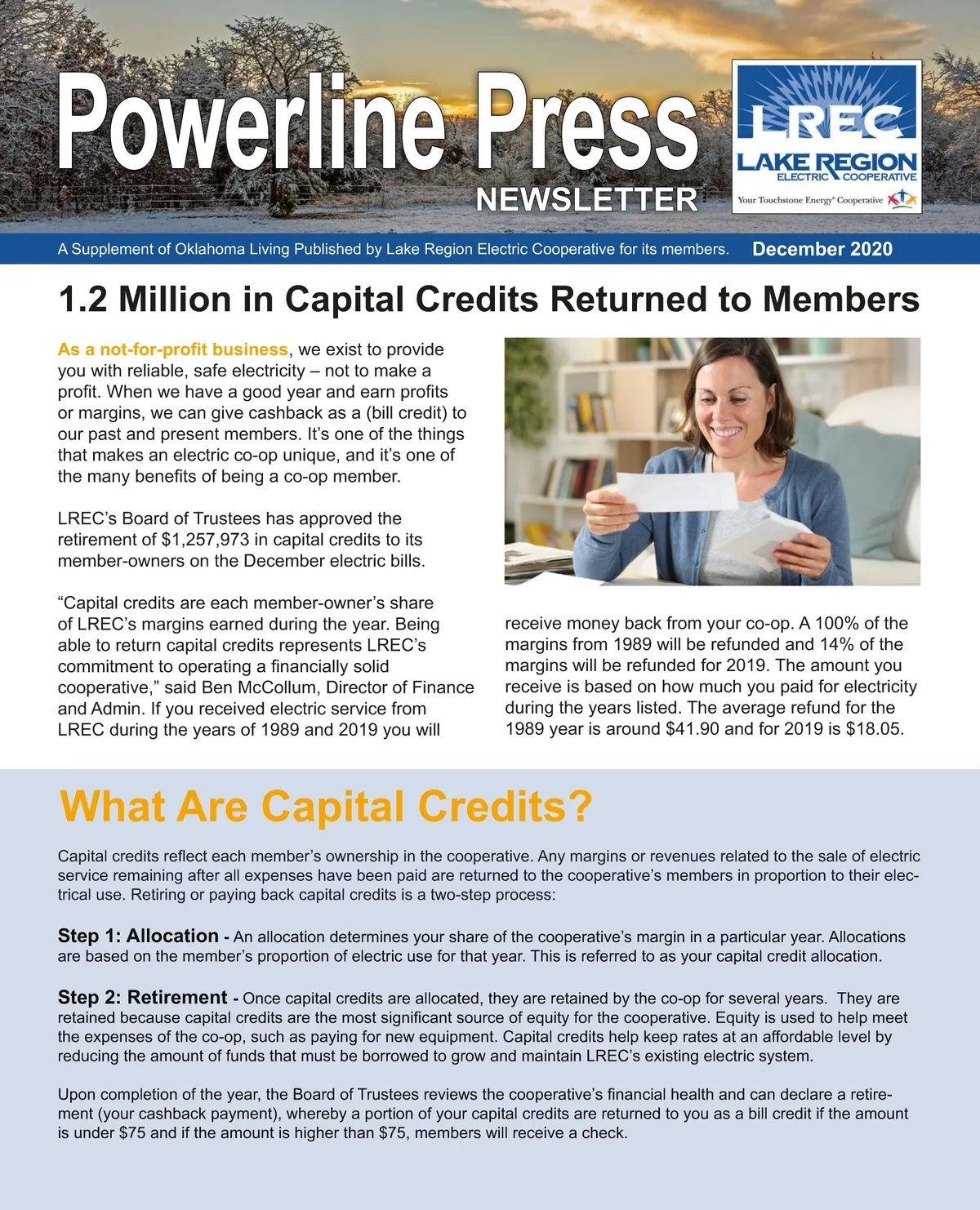 Powerline Press
NEWSLETTER

LREC
LAKE REGION
ELECTRIC COOPERATIVE
Your Touchstone Energy® Cooperative

A Supplement of Oklahoma Living Published by Lake Region Electric Cooperative for its members. December 2020

1.2 Million in Capital Credits Returned to Members

As a not-for-profit business, we exist to provide you with reliable, safe electricity – not to make a profit. When we have a good year and earn profits or margins, we can give cashback as a (bill credit) to our past and present members. It's one of the things that makes an electric co-op unique, and it's one of the many benefits of being a co-op member.

LREC's Board of Trustees has approved the retirement of $1,257,973 in capital credits to its member-owners on the December electric bills.

"Capital credits are each member-owner's share of LREC's margins earned during the year. Being able to return capital credits represents LREC's commitment to operating a financially solid cooperative," said Ben McCollum, Director of Finance and Admin. If you received electric service from LREC during the years of 1989 and 2019 you will receive money back from your co-op. A 100% of the margins from 1989 will be refunded and 14% of the margins will be refunded for 2019. The amount you receive is based on how much you paid for electricity during the years listed. The average refund for the 1989 year is around $41.90 and for 2019 is $18.05.

What Are Capital Credits?

Capital credits reflect each member's ownership in the cooperative. Any margins or revenues related to the sale of electric service remaining after all expenses have been paid are returned to the cooperative's members in proportion to their electrical use. Retiring or paying back capital credits is a two-step process:

Step 1: Allocation - An allocation determines your share of the cooperative's margin in a particular year. Allocations are based on the member's proportion of electric use for that year. This is referred to as your capital credit allocation.

Step 2: Retirement - Once capital credits are allocated, they are retained by the co-op for several years. They are retained because capital credits are the most significant source of equity for the cooperative. Equity is used to help meet the expenses of the co-op, such as paying for new equipment. Capital credits help keep rates at an affordable level by reducing the amount of funds that must be borrowed to grow and maintain LREC's existing electric system.

Upon completion of the year, the Board of Trustees reviews the cooperative's financial health and can declare a retirement (your cashback payment), whereby a portion of your capital credits are returned to you as a bill credit if the amount is under $75 and if the amount is higher than $75, members will receive a check.